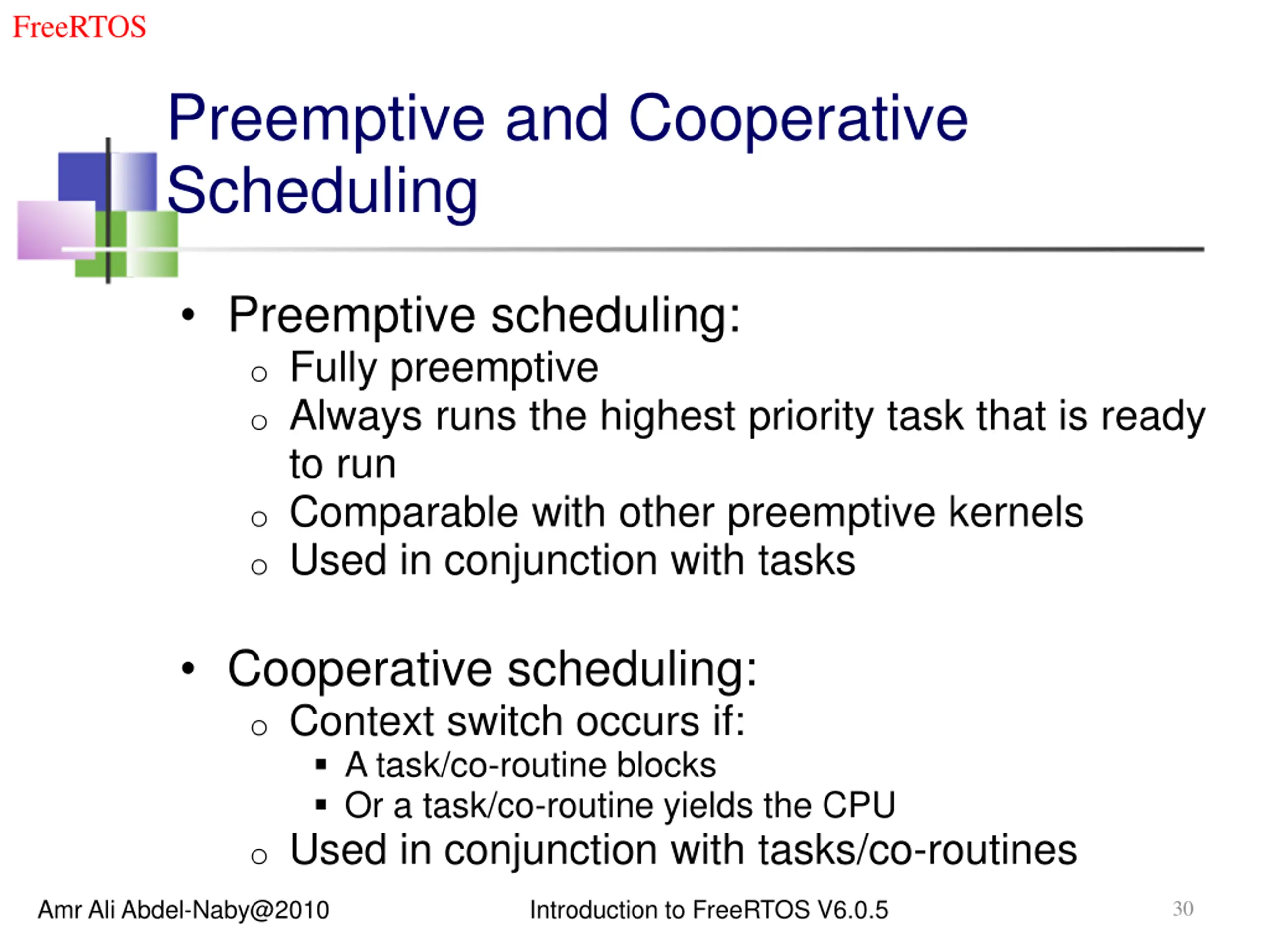 FreeRTOS

Preemptive and Cooperative Scheduling

• Preemptive scheduling:
  ○ Fully preemptive
  ○ Always runs the highest priority task that is ready to run
  ○ Comparable with other preemptive kernels
  ○ Used in conjunction with tasks

• Cooperative scheduling:
  ○ Context switch occurs if:
    ▪ A task/co-routine blocks
    ▪ Or a task/co-routine yields the CPU
  ○ Used in conjunction with tasks/co-routines

Amr Ali Abdel-Naby@2010

Introduction to FreeRTOS V6.0.5

30